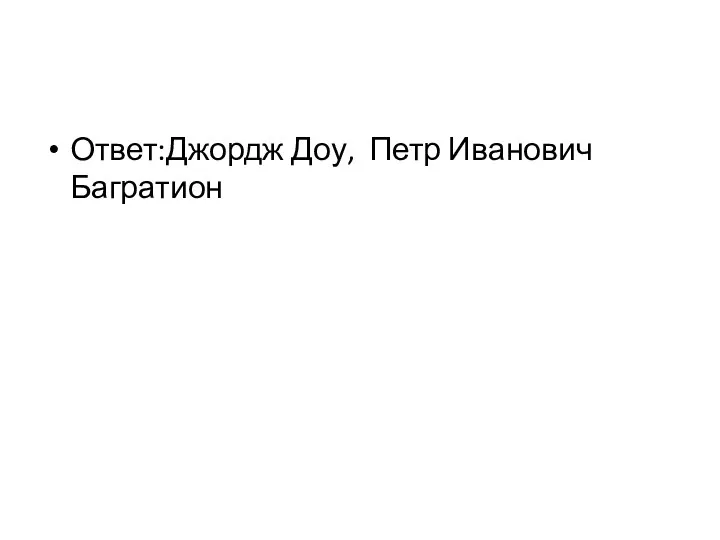 • Ответ:Джордж Доу, Петр Иванович Багратион